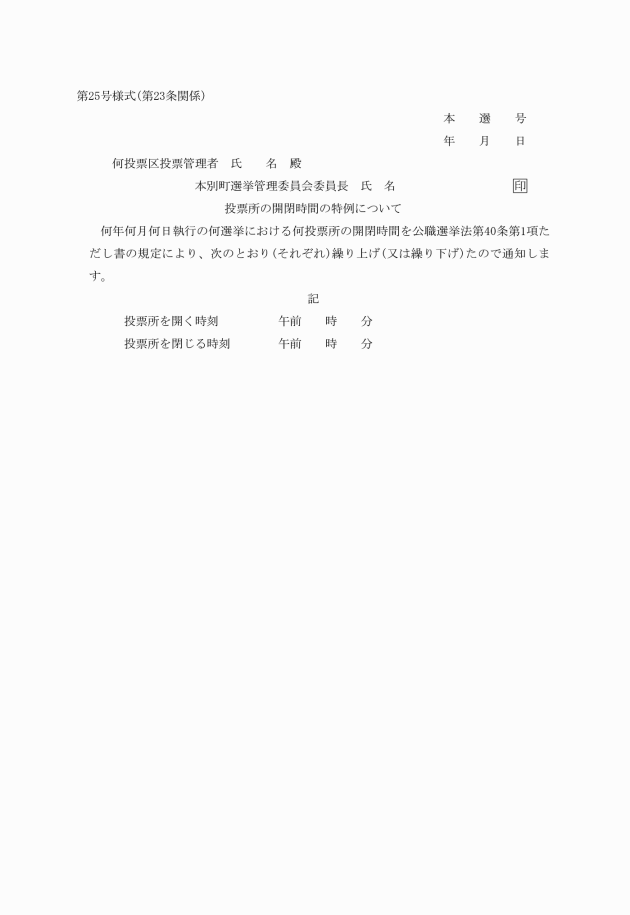 第25号様式(第23条関係)

本　選　号

年　月　日

何投票区投票管理者　氏　名　殿

本別町選挙管理委員会委員長　氏　名　印

投票所の開閉時間の特例について

何年何月何日執行の何選挙における何投票所の開閉時間を公職選挙法第40条第1項ただし書の規定により、次のとおり(それぞれ)繰り上げ(又は繰り下げ)たので通知します。

記

投票所を開く時刻　午前　時　分

投票所を閉じる時刻　午前　時　分